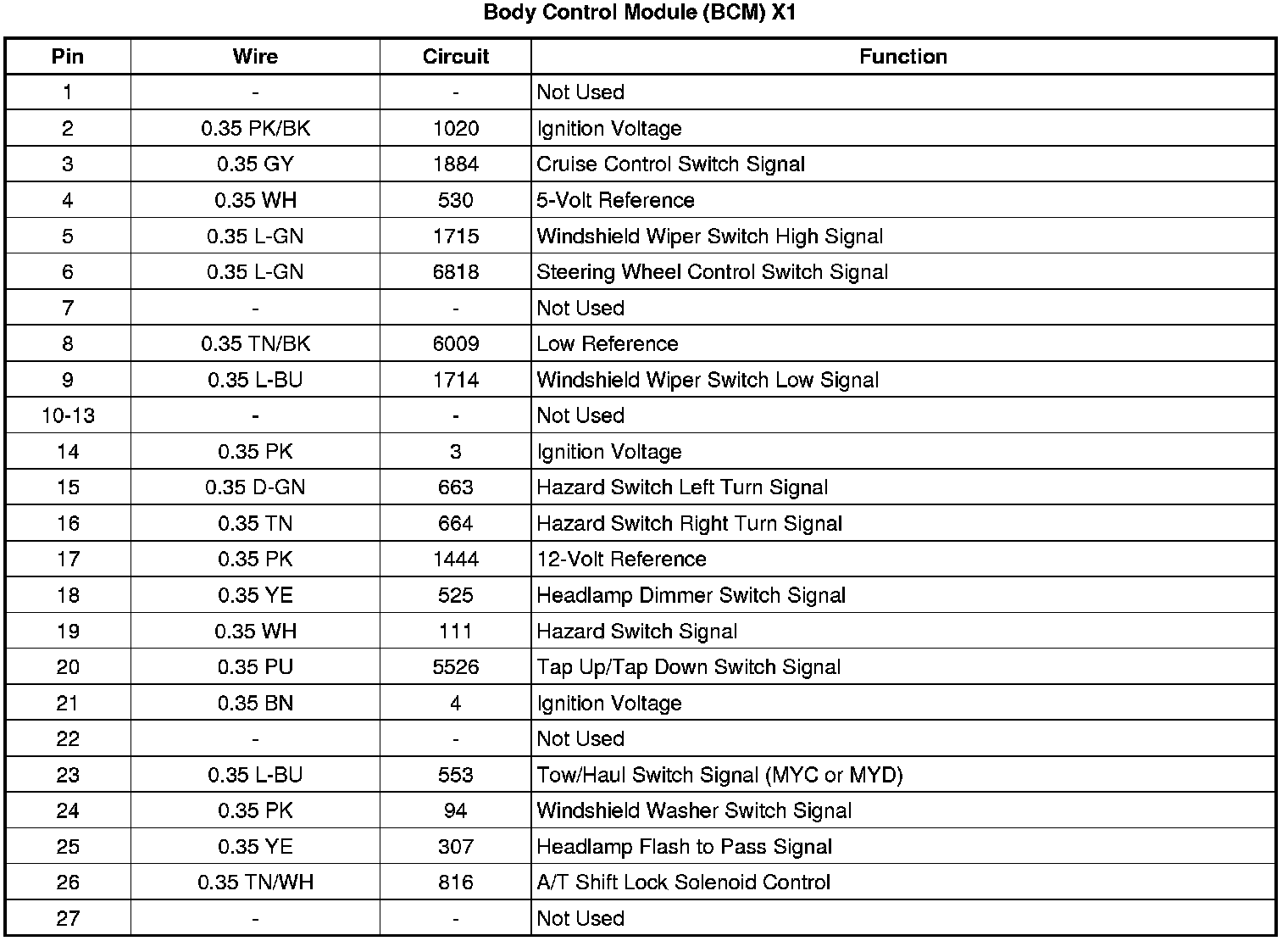 Body Control Module (BCM) X1

| Pin | Wire | Circuit | Function |
|---|---|---|---|
| 1 | - | - | Not Used |
| 2 | 0.35 PK/BK | 1020 | Ignition Voltage |
| 3 | 0.35 GY | 1884 | Cruise Control Switch Signal |
| 4 | 0.35 WH | 530 | 5-Volt Reference |
| 5 | 0.35 L-GN | 1715 | Windshield Wiper Switch High Signal |
| 6 | 0.35 L-GN | 6818 | Steering Wheel Control Switch Signal |
| 7 | - | - | Not Used |
| 8 | 0.35 TN/BK | 6009 | Low Reference |
| 9 | 0.35 L-BU | 1714 | Windshield Wiper Switch Low Signal |
| 10-13 | - | - | Not Used |
| 14 | 0.35 PK | 3 | Ignition Voltage |
| 15 | 0.35 D-GN | 663 | Hazard Switch Left Turn Signal |
| 16 | 0.35 TN | 664 | Hazard Switch Right Turn Signal |
| 17 | 0.35 PK | 1444 | 12-Volt Reference |
| 18 | 0.35 YE | 525 | Headlamp Dimmer Switch Signal |
| 19 | 0.35 WH | 111 | Hazard Switch Signal |
| 20 | 0.35 PU | 5526 | Tap Up/Tap Down Switch Signal |
| 21 | 0.35 BN | 4 | Ignition Voltage |
| 22 | - | - | Not Used |
| 23 | 0.35 L-BU | 553 | Tow/Haul Switch Signal (MYC or MYD) |
| 24 | 0.35 PK | 94 | Windshield Washer Switch Signal |
| 25 | 0.35 YE | 307 | Headlamp Flash to Pass Signal |
| 26 | 0.35 TN/WH | 816 | A/T Shift Lock Solenoid Control |
| 27 | - | - | Not Used |